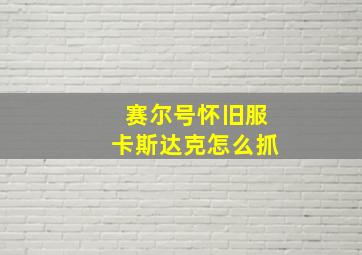 赛尔号怀旧服
卡斯达克怎么抓